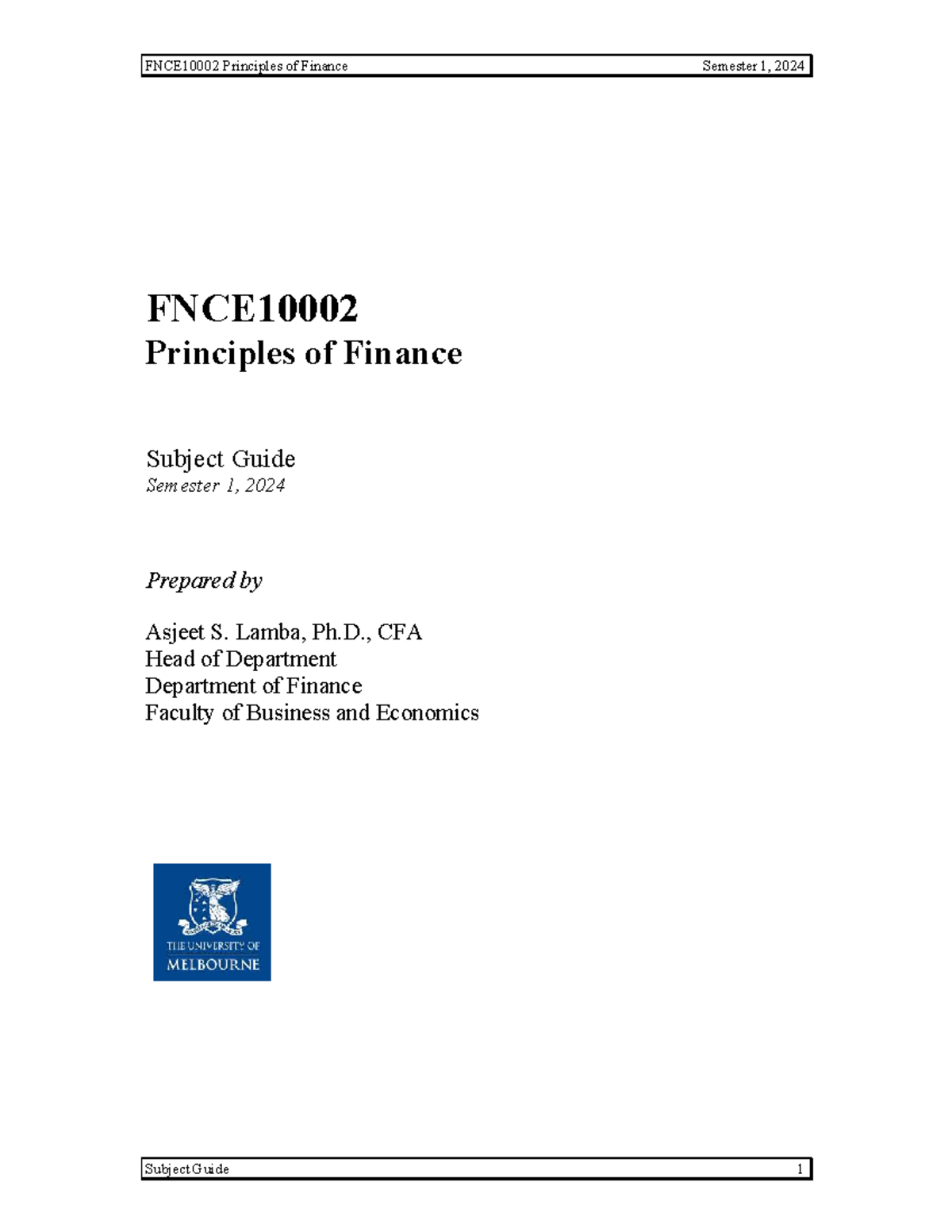 FNCE10002 Principles of Finance Semester 1, 2024

FNCE10002
Principles of Finance

Subject Guide
Semester 1, 2024

Prepared by

Asjeet S. Lamba, Ph.D., CFA
Head of Department
Department of Finance
Faculty of Business and Economics

THE UNIVERSITY OF MELBOURNE

Subject Guide 1